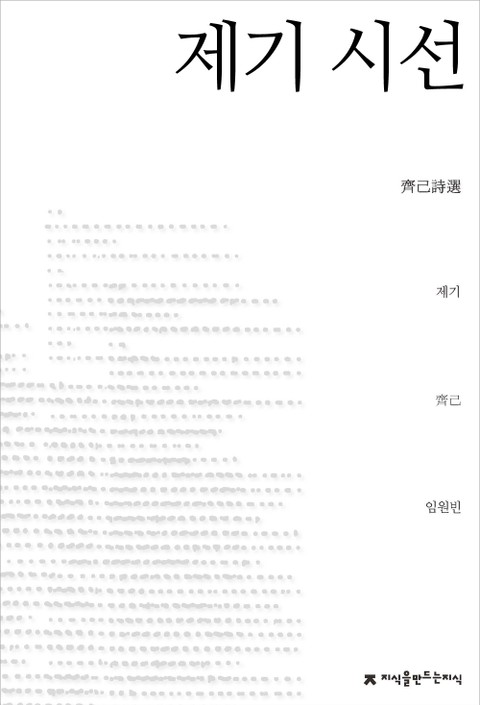 제기 시선

齊己詩選

제기

齊己

임원빈

지식을만드는지식